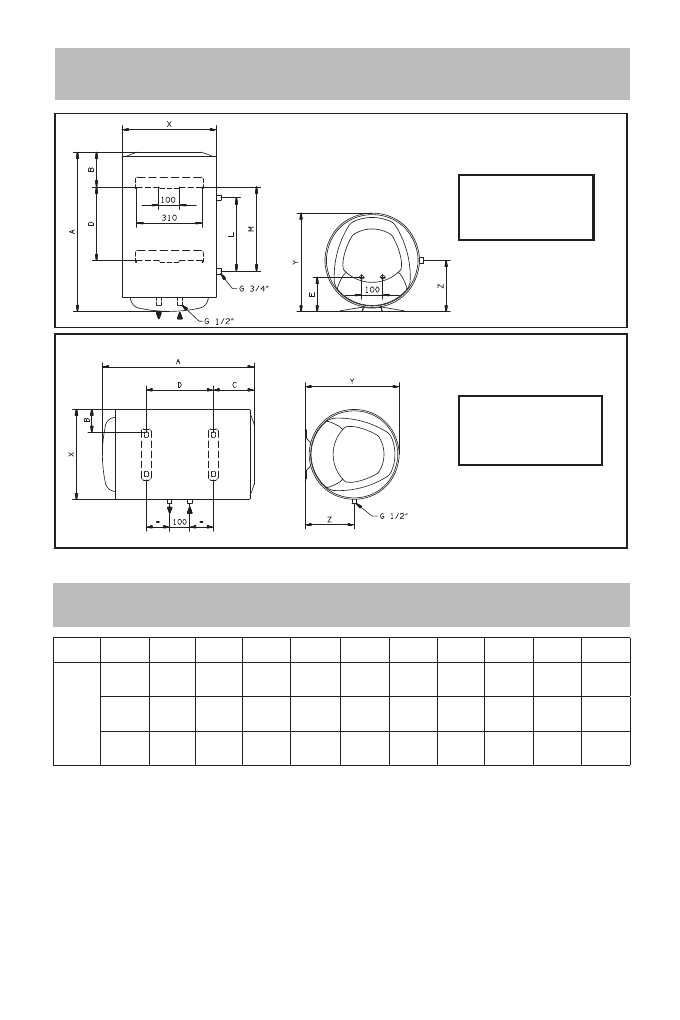 X

B

A

D

100

310

L

M

G 3/4"

G 1/2"

Y

E

100

Z

A

D

C

B

X

100

Y

Z

G 1/2"